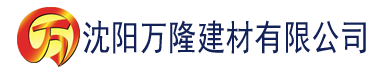 万

沈阳万隆建材有限公司